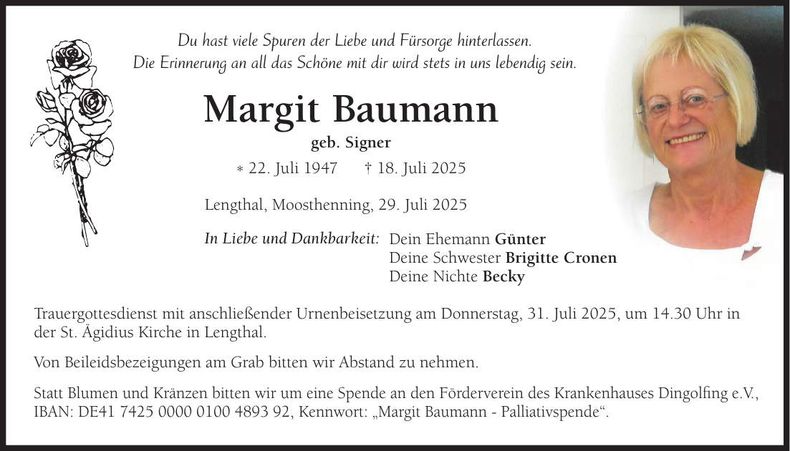 Du hast viele Spuren der Liebe und Fürsorge hinterlassen.
Die Erinnerung an all das Schöne mit dir wird stets in uns lebendig sein.

Margit Baumann

geb. Signer

* 22. Juli 1947 † 18. Juli 2025

Lengthal, Moosthenning, 29. Juli 2025

In Liebe und Dankbarkeit: Dein Ehemann Günter
Deine Schwester Brigitte Cronen
Deine Nichte Becky

Trauergottesdienst mit anschließender Urnenbeisetzung am Donnerstag, 31. Juli 2025, um 14.30 Uhr in der St. Ägidius Kirche in Lengthal.

Von Beileidsbezeigungen am Grab bitten wir Abstand zu nehmen.

Statt Blumen und Kränzen bitten wir um eine Spende an den Förderverein des Krankenhauses Dingolfing e.V., IBAN: DE41 7425 0000 0100 4893 92, Kennwort: „Margit Baumann - Palliativspende“.